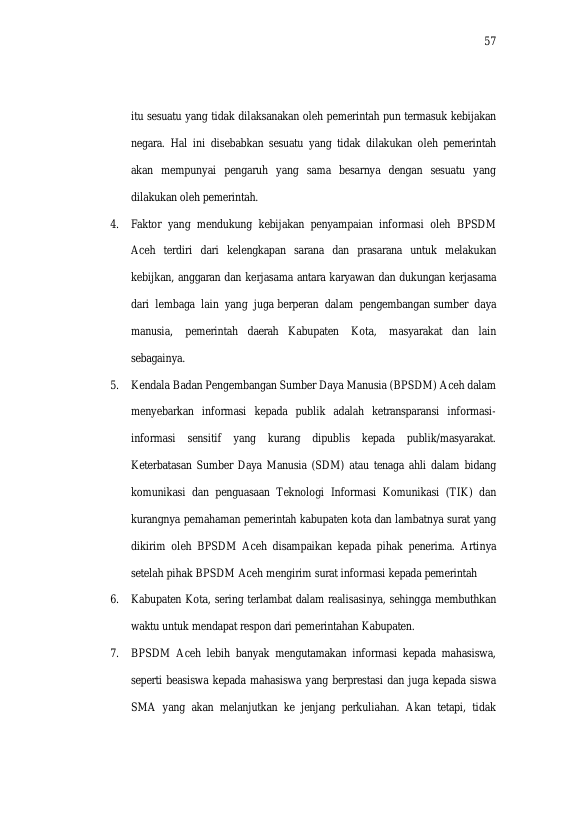 57

itu sesuatu yang tidak dilaksanakan oleh pemerintah pun termasuk kebijakan negara. Hal ini disebabkan sesuatu yang tidak dilakukan oleh pemerintah akan mempunyai pengaruh yang sama besarnya dengan sesuatu yang dilakukan oleh pemerintah.

4. Faktor yang mendukung kebijakan penyampaian informasi oleh BPSDM Aceh terdiri dari kelengkapan sarana dan prasarana untuk melakukan kebijkan, anggaran dan kerjasama antara karyawan dan dukungan kerjasama dari lembaga lain yang juga berperan dalam pengembangan sumber daya manusia, pemerintah daerah Kabupaten Kota, masyarakat dan lain sebagainya.

5. Kendala Badan Pengembangan Sumber Daya Manusia (BPSDM) Aceh dalam menyebarkan informasi kepada publik adalah ketransparansi informasi-informasi sensitif yang kurang dipublis kepada publik/masyarakat. Keterbatasan Sumber Daya Manusia (SDM) atau tenaga ahli dalam bidang komunikasi dan penguasaan Teknologi Informasi Komunikasi (TIK) dan kurangnya pemahaman pemerintah kabupaten kota dan lambatnya surat yang dikirim oleh BPSDM Aceh disampaikan kepada pihak penerima. Artinya setelah pihak BPSDM Aceh mengirim surat informasi kepada pemerintah

6. Kabupaten Kota, sering terlambat dalam realisasinya, sehingga membuthkan waktu untuk mendapat respon dari pemerintahan Kabupaten.

7. BPSDM Aceh lebih banyak mengutamakan informasi kepada mahasiswa, seperti beasiswa kepada mahasiswa yang berprestasi dan juga kepada siswa SMA yang akan melanjutkan ke jenjang perkuliahan. Akan tetapi, tidak